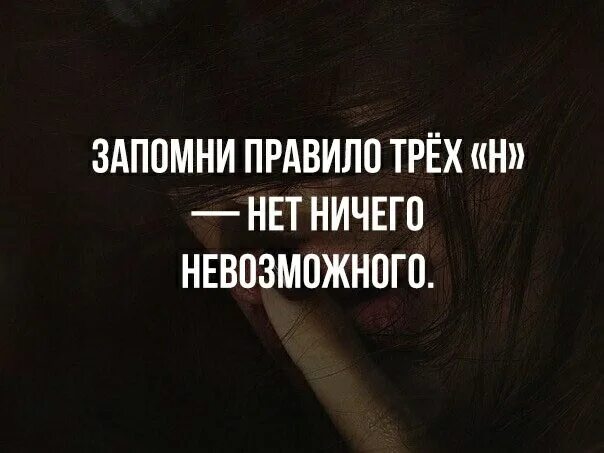 ЗАПОМНИ ПРАВИЛО ТРЁХ «Н» — НЕТ НИЧЕГО НЕВОЗМОЖНОГО.